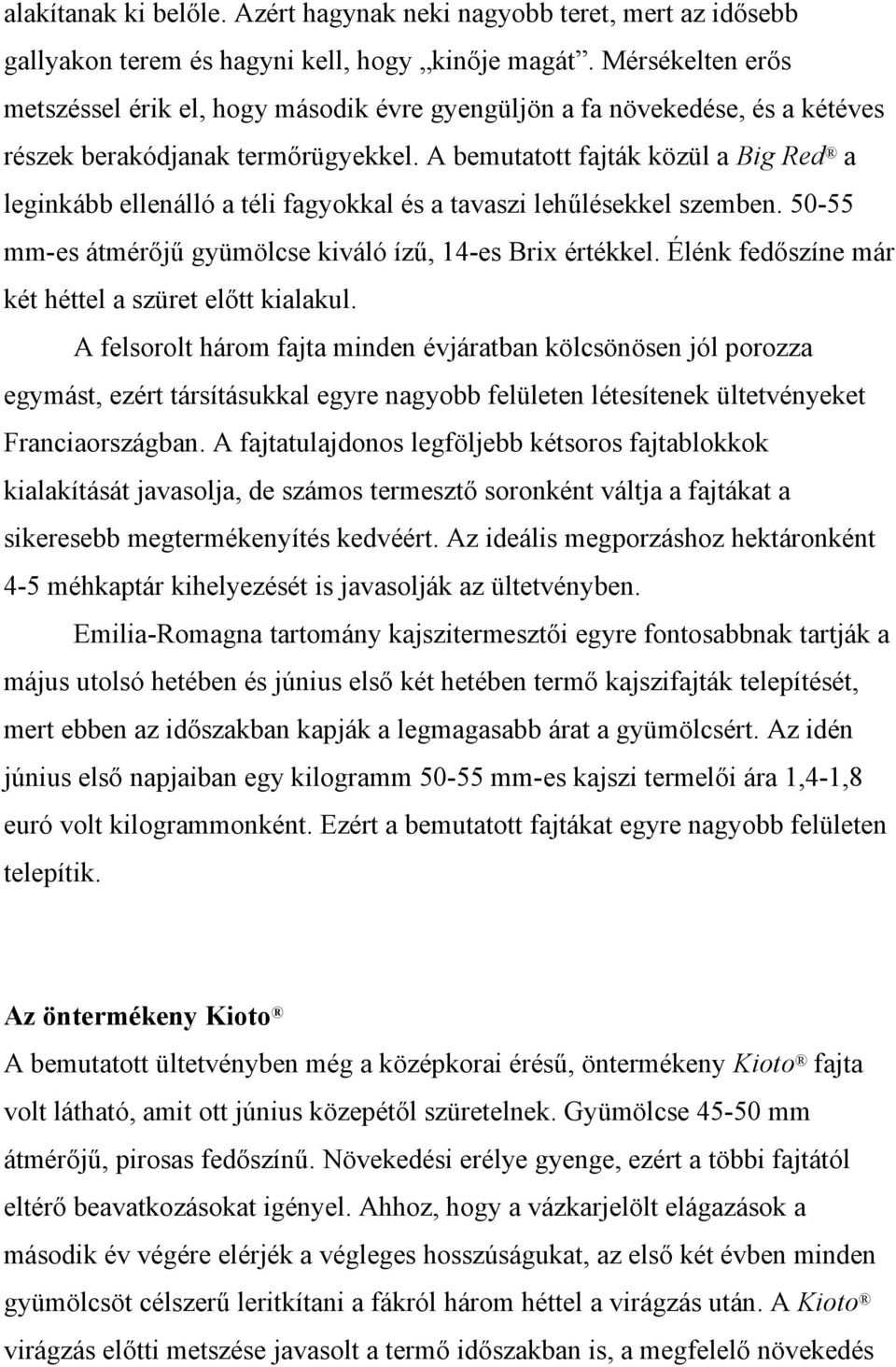 alakítanak ki belőle. Azért hagynak neki nagyobb teret, mert az idősebb gallyakon terem és hagyni kell, hogy „kinője magát”. Mérsékelten erős metszéssel érik el, hogy második évre gyengüljön a fa növekedése, és a kétéves részek berakódjanak termőrügyekkel. A bemutatott fajták közül a Big Red® a leginkább ellenálló a téli fagyokkal és a tavaszi lehűlésekkel szemben. 50-55 mm-es átmérőjű gyümölcse kiváló ízű, 14-es Brix értékkel. Élénk fedőszíne már két héttel a szüret előtt kialakul.

A felsorolt három fajta minden évjáratban kölcsönösen jól porozza egymást, ezért társításukkal egyre nagyobb felületen létesítenek ültetvényeket Franciaországban. A fajtatulajdonos legföljebb kétsoros fajtablokkok kialakítását javasolja, de számos termesztő soronként váltja a fajtákat a sikeresebb megtermékenyítés kedvéért. Az ideális megporzáshoz hektáronként 4-5 méhkaptár kihelyezését is javasolják az ültetvényben.

Emilia-Romagna tartomány kajszitermesztői egyre fontosabbnak tartják a május utolsó hetében és június első két hetében termő kajszifajták telepítését, mert ebben az időszakban kapják a legmagasabb árat a gyümölcsért. Az idén június első napjaiban egy kilogramm 50-55 mm-es kajszi termelői ára 1,4-1,8 euró volt kilogrammonként. Ezért a bemutatott fajtákat egyre nagyobb felületen telepítik.

Az öntermékeny Kioto®

A bemutatott ültetvényben még a középkorai érésű, öntermékeny Kioto® fajta volt látható, amit ott június közepétől szüretelnek. Gyümölcse 45-50 mm átmérőjű, pirosas fedőszínű. Növekedési erélye gyenge, ezért a többi fajtától eltérő beavatkozásokat igényel. Ahhoz, hogy a vázkarjelölt elágazások a második év végére elérjék a végleges hosszúságukat, az első két évben minden gyümölcsöt célszerű leritkítani a fákról három héttel a virágzás után. A Kioto® virágzás előtti metszése javasolt a termő időszakban is, a megfelelő növekedés